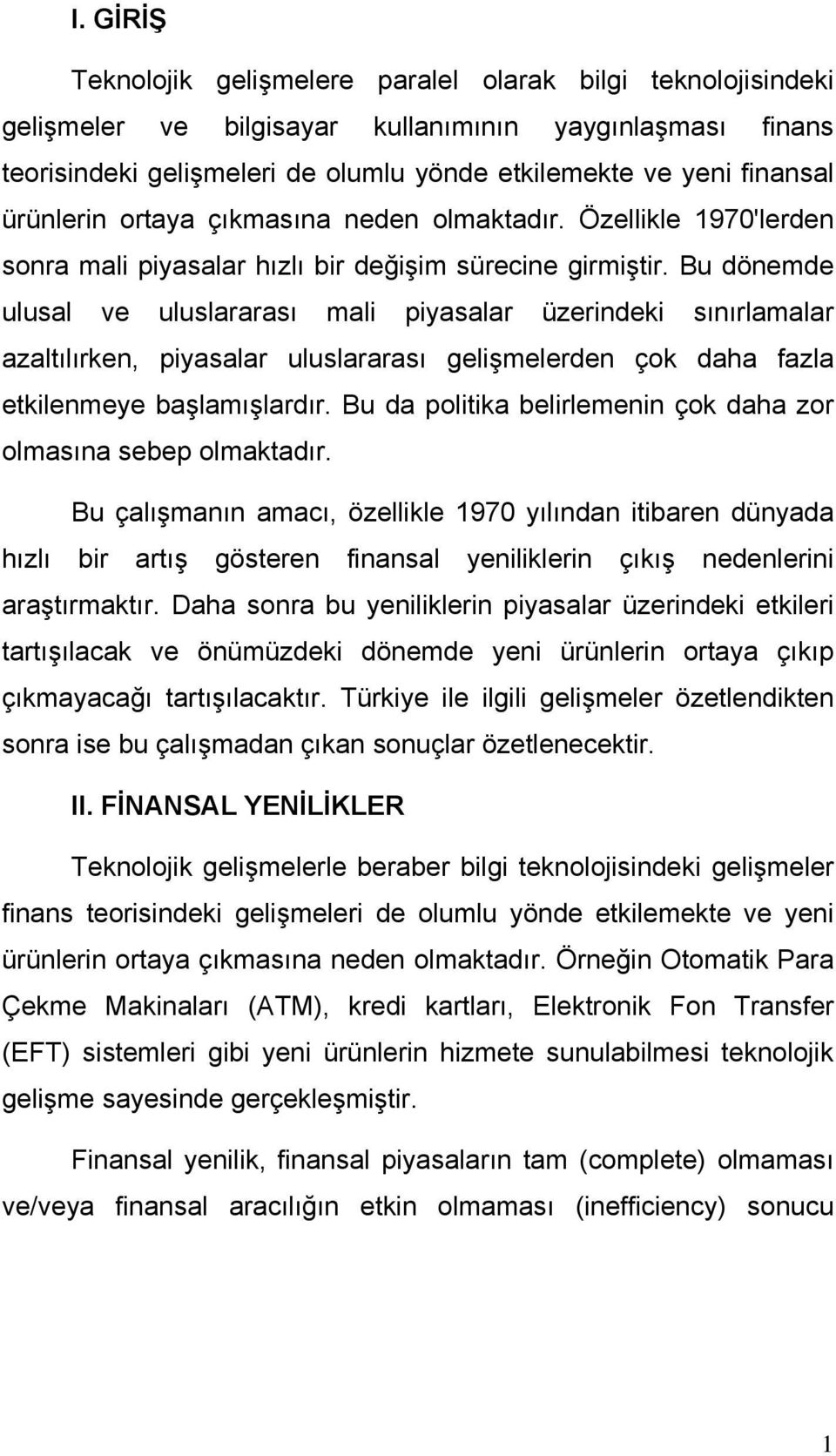 I. GİRİŞ

Teknolojik gelişmelere paralel olarak bilgi teknolojisindeki gelişmeler ve bilgisayar kullanımının yaygınlaşması finans teorisindeki gelişmeleri de olumlu yönde etkilemekte ve yeni finansal ürünlerin ortaya çıkmasına neden olmaktadır. Özellikle 1970'lerden sonra mali piyasalar hızlı bir değişim sürecine girmiştir. Bu dönemde ulusal ve uluslararası mali piyasalar üzerindeki sınırlamalar azaltılırken, piyasalar uluslararası gelişmelerden çok daha fazla etkilenmeye başlamışlardır. Bu da politika belirlemenin çok daha zor olmasına sebep olmaktadır.

Bu çalışmanın amacı, özellikle 1970 yılından itibaren dünyada hızlı bir artış gösteren finansal yeniliklerin çıkış nedenlerini araştırmaktır. Daha sonra bu yeniliklerin piyasalar üzerindeki etkileri tartışılacak ve önümüzdeki dönemde yeni ürünlerin ortaya çıkıp çıkmayacağı tartışılacaktır. Türkiye ile ilgili gelişmeler özetlendikten sonra ise bu çalışmadan çıkan sonuçlar özetlenecektir.

II. FİNANSAL YENİLİKLER

Teknolojik gelişmelerle beraber bilgi teknolojisindeki gelişmeler finans teorisindeki gelişmeleri de olumlu yönde etkilemekte ve yeni ürünlerin ortaya çıkmasına neden olmaktadır. Örneğin Otomatik Para Çekme Makinaları (ATM), kredi kartları, Elektronik Fon Transfer (EFT) sistemleri gibi yeni ürünlerin hizmete sunulabilmesi teknolojik gelişme sayesinde gerçekleşmiştir.

Finansal yenilik, finansal piyasaların tam (complete) olmaması ve/veya finansal aracılığın etkin olmaması (inefficiency) sonucu

1